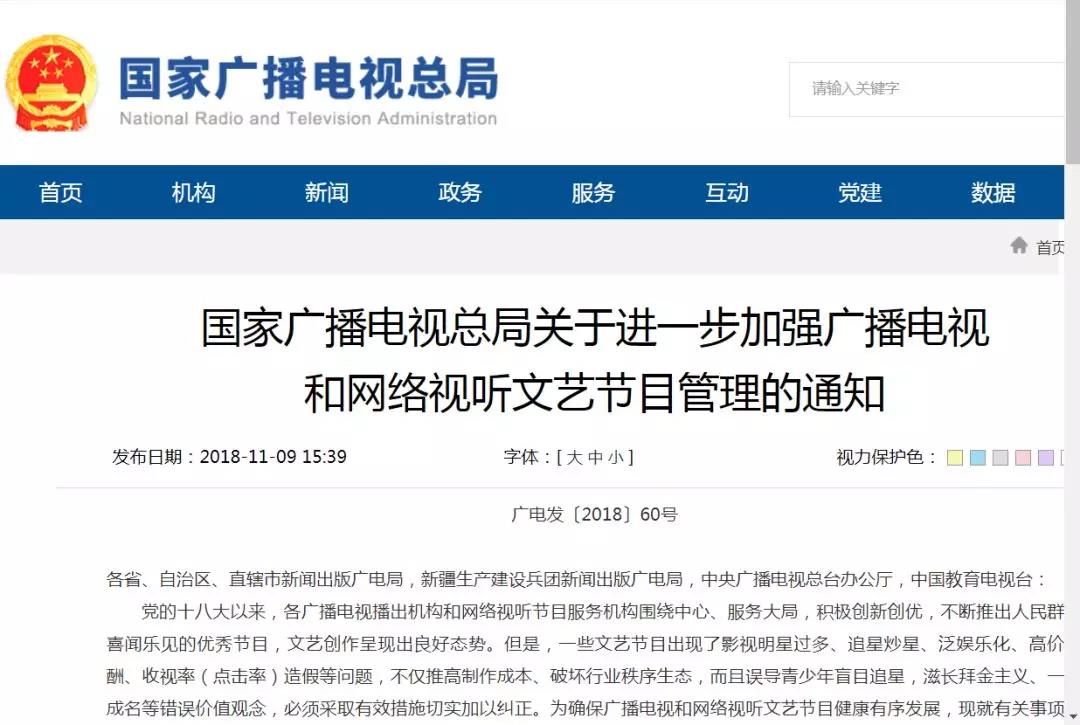 国家广播电视总局
National Radio and Television Administration

请输入关键字

首页 机构 新闻 政务 服务 互动 党建 数据

首页

国家广播电视总局关于进一步加强广播电视和网络视听文艺节目管理的通知

发布日期：2018-11-09 15:39 字体：[ 大 中 小 ] 视力保护色：

广电发〔2018〕60号

各省、自治区、直辖市新闻出版广电局，新疆生产建设兵团新闻出版广电局，中央广播电视总台办公厅，中国教育电视台：

党的十八大以来，各广播电视播出机构和网络视听节目服务机构围绕中心、服务大局，积极创新创优，不断推出人民群喜闻乐见的优秀节目，文艺创作呈现出良好态势。但是，一些文艺节目出现了影视明星过多、追星炒星、泛娱乐化、高价酬、收视率（点击率）造假等问题，不仅推高制作成本、破坏行业秩序生态，而且误导青少年盲目追星，滋长拜金主义、一成名等错误价值观念，必须采取有效措施切实加以纠正。为确保广播电视和网络视听文艺节目健康有序发展，现就有关事项